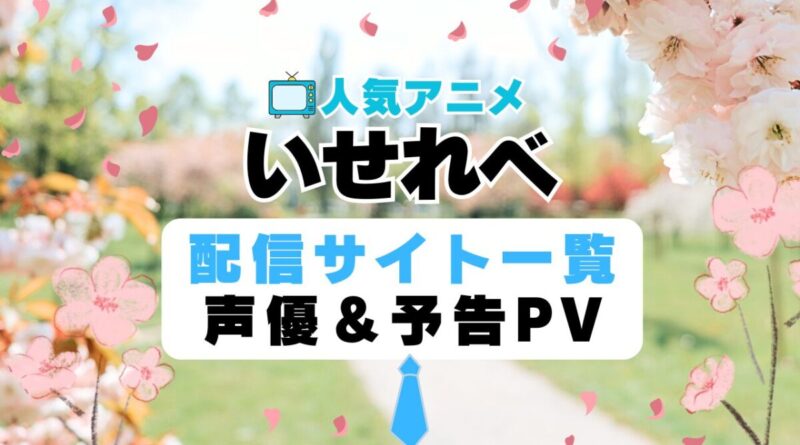 人気アニメ
いせれべ

配信サイト一覧
声優＆予告PV